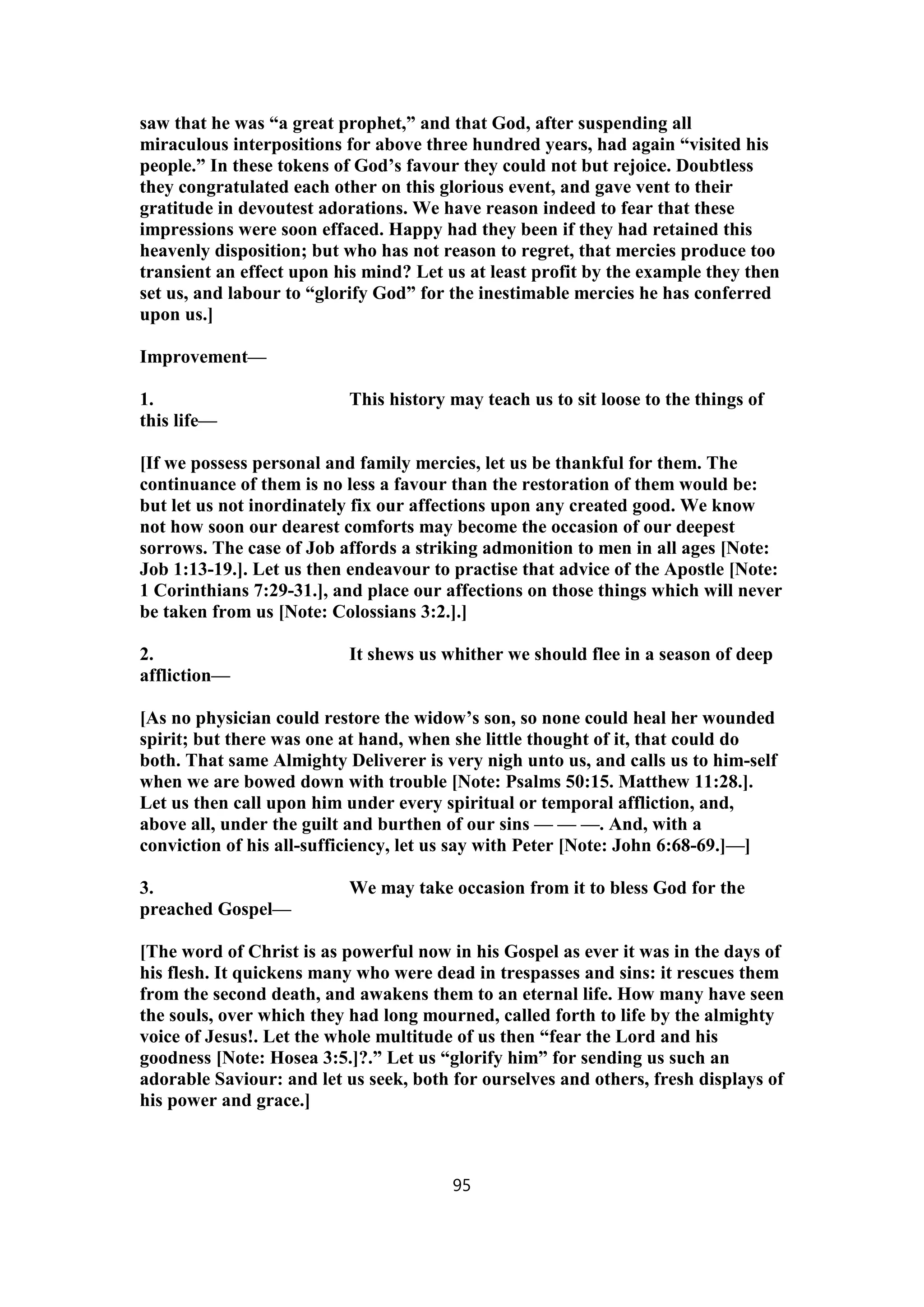 saw that he was “a great prophet,” and that God, after suspending all miraculous interpositions for above three hundred years, had again “visited his people.” In these tokens of God’s favour they could not but rejoice. Doubtless they congratulated each other on this glorious event, and gave vent to their gratitude in devoutest adorations. We have reason indeed to fear that these impressions were soon effaced. Happy had they been if they had retained this heavenly disposition; but who has not reason to regret, that mercies produce too transient an effect upon his mind? Let us at least profit by the example they then set us, and labour to “glorify God” for the inestimable mercies he has conferred upon us.]

Improvement—

1. This history may teach us to sit loose to the things of this life—

[If we possess personal and family mercies, let us be thankful for them. The continuance of them is no less a favour than the restoration of them would be: but let us not inordinately fix our affections upon any created good. We know not how soon our dearest comforts may become the occasion of our deepest sorrows. The case of Job affords a striking admonition to men in all ages [Note: Job 1:13-19.]. Let us then endeavour to practise that advice of the Apostle [Note: 1 Corinthians 7:29-31.], and place our affections on those things which will never be taken from us [Note: Colossians 3:2.].]

2. It shews us whither we should flee in a season of deep affliction—

[As no physician could restore the widow’s son, so none could heal her wounded spirit; but there was one at hand, when she little thought of it, that could do both. That same Almighty Deliverer is very nigh unto us, and calls us to him-self when we are bowed down with trouble [Note: Psalms 50:15. Matthew 11:28.]. Let us then call upon him under every spiritual or temporal affliction, and, above all, under the guilt and burthen of our sins — — —. And, with a conviction of his all-sufficiency, let us say with Peter [Note: John 6:68-69.]—]

3. We may take occasion from it to bless God for the preached Gospel—

[The word of Christ is as powerful now in his Gospel as ever it was in the days of his flesh. It quickens many who were dead in trespasses and sins: it rescues them from the second death, and awakens them to an eternal life. How many have seen the souls, over which they had long mourned, called forth to life by the almighty voice of Jesus!. Let the whole multitude of us then “fear the Lord and his goodness [Note: Hosea 3:5.]?.” Let us “glorify him” for sending us such an adorable Saviour: and let us seek, both for ourselves and others, fresh displays of his power and grace.]

95